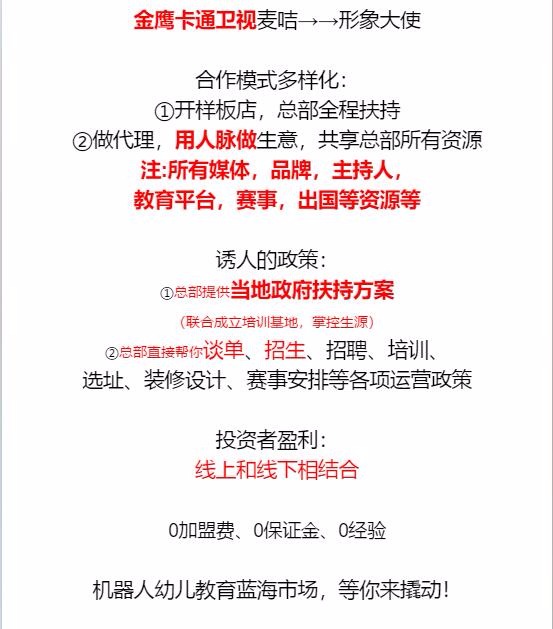 金鹰卡通卫视麦咭→→形象大使

合作模式多样化：
①开样板店，总部全程扶持
②做代理，用人脉做生意，共享总部所有资源
注:所有媒体，品牌，主持人，
教育平台，赛事，出国等资源等

诱人的政策：
①总部提供当地政府扶持方案
（联合成立培训基地，掌控生源）
②总部直接帮你谈单、招生、招聘、培训、
选址、装修设计、赛事安排等各项运营政策

投资者盈利：
线上和线下相结合

0加盟费、0保证金、0经验

机器人幼儿教育蓝海市场，等你来撬动！